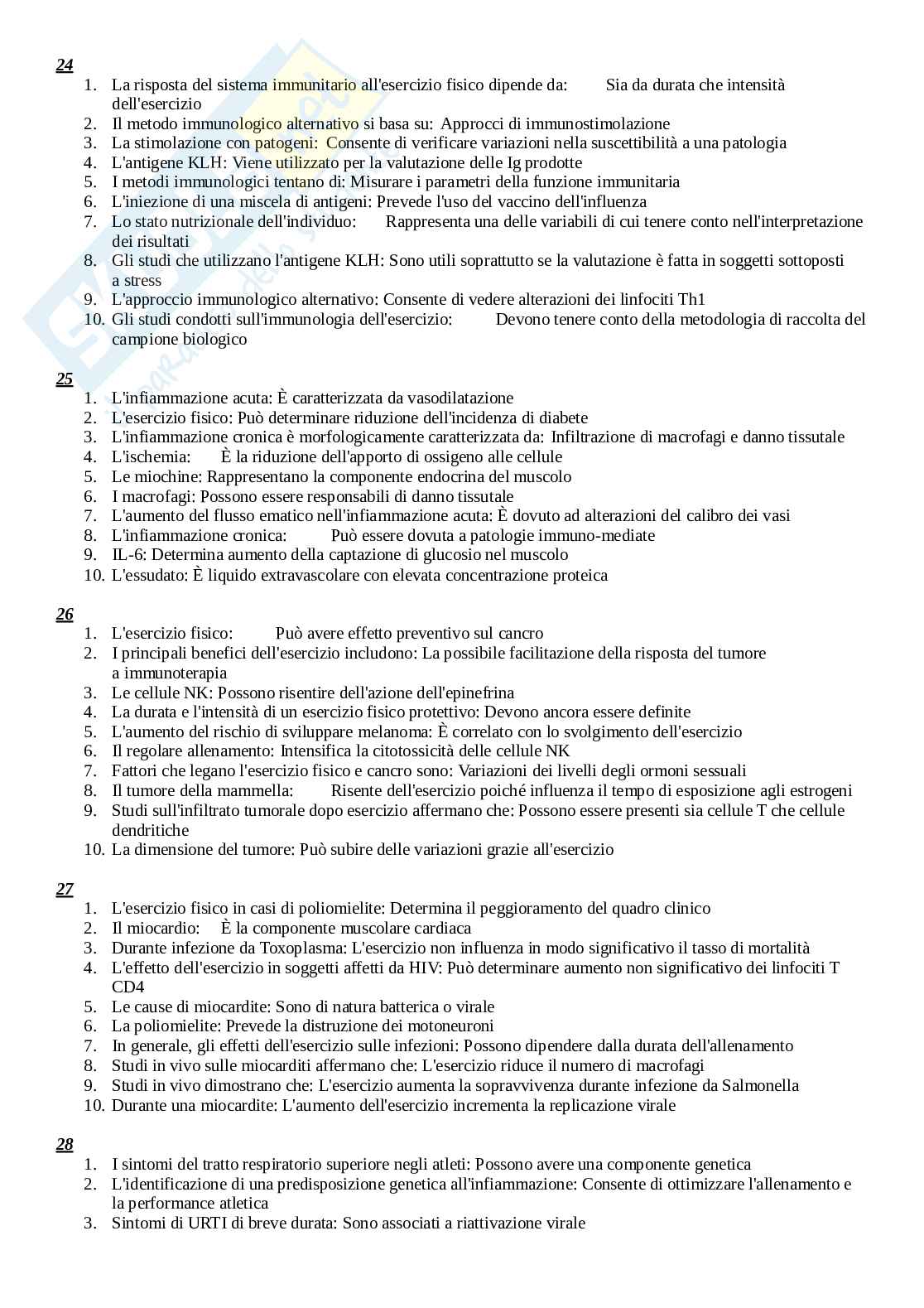 24

1. La risposta del sistema immunitario all'esercizio fisico dipende da: Sia da durata che intensità dell'esercizio
2. Il metodo immunologico alternativo si basa su: Approcci di immunostimolazione
3. La stimolazione con patogeni: Consente di verificare variazioni nella suscettibilità a una patologia
4. L'antigene KLH: Viene utilizzato per la valutazione delle Ig prodotte
5. I metodi immunologici tentano di: Misurare i parametri della funzione immunitaria
6. L'iniezione di una miscela di antigeni: Prevede l'uso del vaccino dell'influenza
7. Lo stato nutrizionale dell'individuo: Rappresenta una delle variabili di cui tenere conto nell'interpretazione dei risultati
8. Gli studi che utilizzano l'antigene KLH: Sono utili soprattutto se la valutazione è fatta in soggetti sottoposti a stress
9. L'approccio immunologico alternativo: Consente di vedere alterazioni dei linfociti Th1
10. Gli studi condotti sull'immunologia dell'esercizio: Devono tenere conto della metodologia di raccolta del campione biologico

25

1. L'infiammazione acuta: È caratterizzata da vasodilatazione
2. L'esercizio fisico: Può determinare riduzione dell'incidenza di diabete
3. L'infiammazione cronica è morfologicamente caratterizzata da: Infiltrazione di macrofagi e danno tissutale
4. L'ischemia: È la riduzione dell'apporto di ossigeno alle cellule
5. Le miochine: Rappresentano la componente endocrina del muscolo
6. I macrofagi: Possono essere responsabili di danno tissutale
7. L'aumento del flusso ematico nell'infiammazione acuta: È dovuto ad alterazioni del calibro dei vasi
8. L'infiammazione cronica: Può essere dovuta a patologie immuno-mediate
9. IL-6: Determina aumento della captazione di glucosio nel muscolo
10. L'essudato: È liquido extravascolare con elevata concentrazione proteica

26

1. L'esercizio fisico: Può avere effetto preventivo sul cancro
2. I principali benefici dell'esercizio includono: La possibile facilitazione della risposta del tumore a immunoterapia
3. Le cellule NK: Possono risentire dell'azione dell'epinefrina
4. La durata e l'intensità di un esercizio fisico protettivo: Devono ancora essere definite
5. L'aumento del rischio di sviluppare melanoma: È correlato con lo svolgimento dell'esercizio
6. Il regolare allenamento: Intensifica la citotossicità delle cellule NK
7. Fattori che legano l'esercizio fisico e cancro sono: Variazioni dei livelli degli ormoni sessuali
8. Il tumore della mammella: Risente dell'esercizio poiché influenza il tempo di esposizione agli estrogeni
9. Studi sull'infiltrato tumorale dopo esercizio affermano che: Possono essere presenti sia cellule T che cellule dendritiche
10. La dimensione del tumore: Può subire delle variazioni grazie all'esercizio

27

1. L'esercizio fisico in casi di poliomielite: Determina il peggioramento del quadro clinico
2. Il miocardio: È la componente muscolare cardiaca
3. Durante infezione da Toxoplasma: L'esercizio non influenza in modo significativo il tasso di mortalità
4. L'effetto dell'esercizio in soggetti affetti da HIV: Può determinare aumento non significativo dei linfociti T CD4
5. Le cause di miocardite: Sono di natura batterica o virale
6. La poliomielite: Prevede la distruzione dei motoneuroni
7. In generale, gli effetti dell'esercizio sulle infezioni: Possono dipendere dalla durata dell'allenamento
8. Studi in vivo sulle miocarditi affermano che: L'esercizio riduce il numero di macrofagi
9. Studi in vivo dimostrano che: L'esercizio aumenta la sopravvivenza durante infezione da Salmonella
10. Durante una miocardite: L'aumento dell'esercizio incrementa la replicazione virale

28

1. I sintomi del tratto respiratorio superiore negli atleti: Possono avere una componente genetica
2. L'identificazione di una predisposizione genetica all'infiammazione: Consente di ottimizzare l'allenamento e la performance atletica
3. Sintomi di URTI di breve durata: Sono associati a riattivazione virale